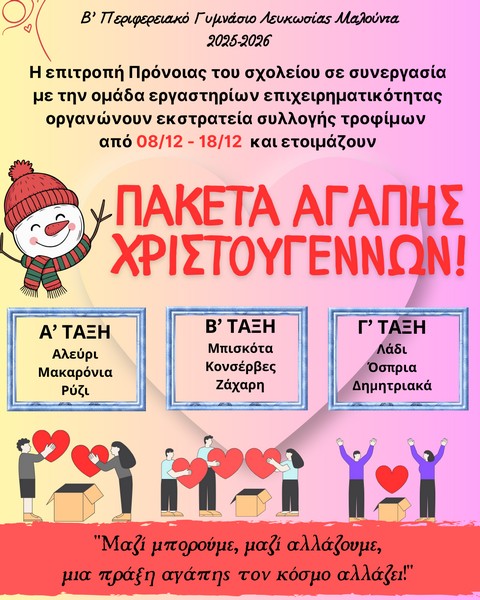 Β' Περιφερειακό Γυμνάσιο Λευκωσίας Μαλούντα
2025-2026

Η επιτροπή Πρόνοιας του σχολείου σε συνεργασία με την ομάδα εργαστηρίων επιχειρηματικότητας οργανώνουν εκστρατεία συλλογής τροφίμων από 08/12 - 18/12 και ετοιμάζουν

ΠΑΚΕΤΑ ΑΓΑΠΗΣ ΧΡΙΣΤΟΥΓΕΝΝΩΝ!

Α' ΤΑΞΗ
Αλεύρι
Μακαρόνια
Ρύζι

Β' ΤΑΞΗ
Μπισκότα
Κονσέρβες
Ζάχαρη

Γ' ΤΑΞΗ
Λάδι
Όσπρια
Δημητριακά

"Μαζί μπορούμε, μαζί αλλάζουμε,
μια πράξη αγάπης τον κόσμο αλλάζει!"